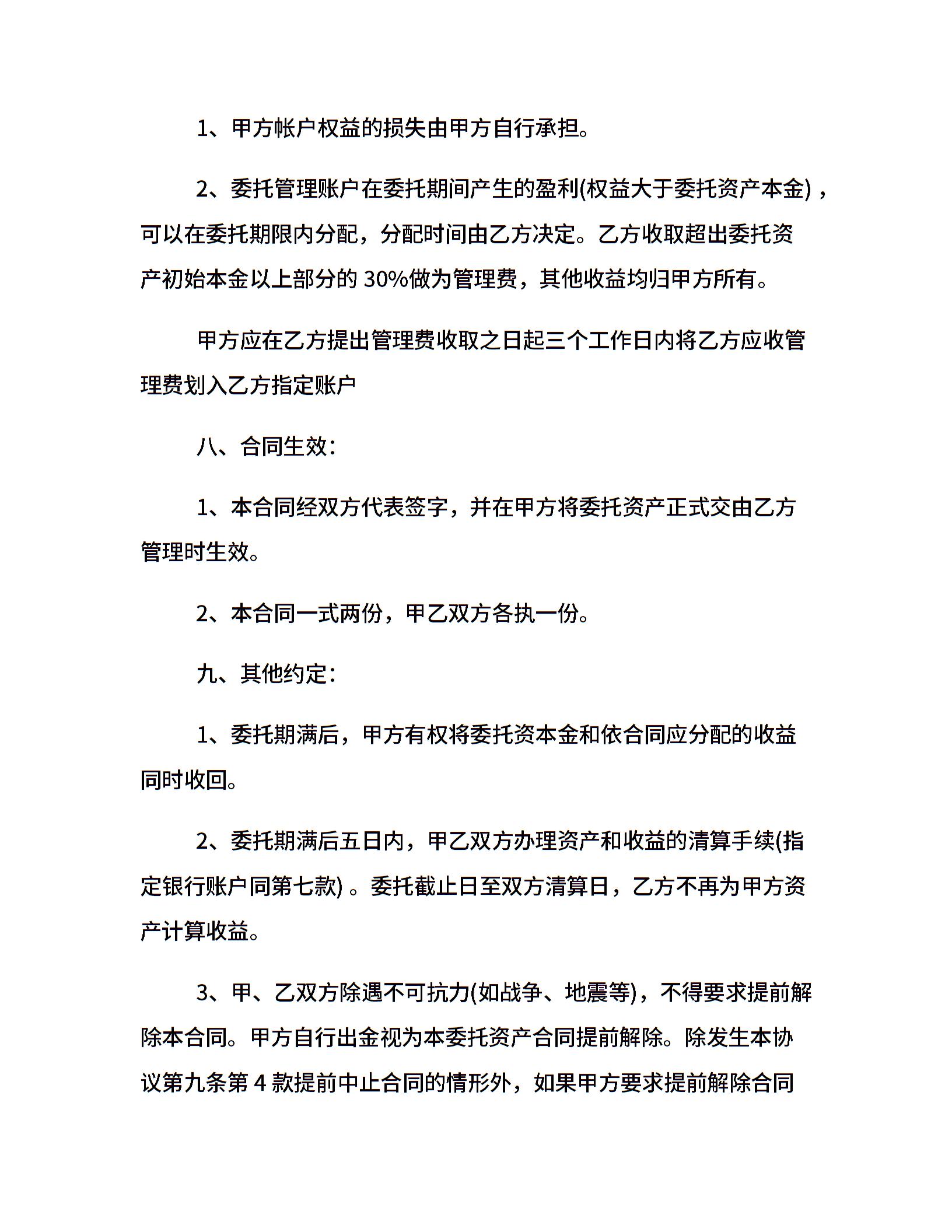 1、甲方帐户权益的损失由甲方自行承担。

2、委托管理账户在委托期间产生的盈利(权益大于委托资产本金)，可以在委托期限内分配，分配时间由乙方决定。乙方收取超出委托资产初始本金以上部分的30%做为管理费，其他收益均归甲方所有。

甲方应在乙方提出管理费收取之日起三个工作日内将乙方应收管理费划入乙方指定账户

八、合同生效：

1、本合同经双方代表签字，并在甲方将委托资产正式交由乙方管理时生效。

2、本合同一式两份，甲乙双方各执一份。

九、其他约定：

1、委托期满后，甲方有权将委托资本金和依合同应分配的收益同时收回。

2、委托期满后五日内，甲乙双方办理资产和收益的清算手续(指定银行账户同第七款)。委托截止日至双方清算日，乙方不再为甲方资产计算收益。

3、甲、乙双方除遇不可抗力(如战争、地震等)，不得要求提前解除本合同。甲方自行出金视为本委托资产合同提前解除。除发生本协议第九条第4款提前中止合同的情形外，如果甲方要求提前解除合同